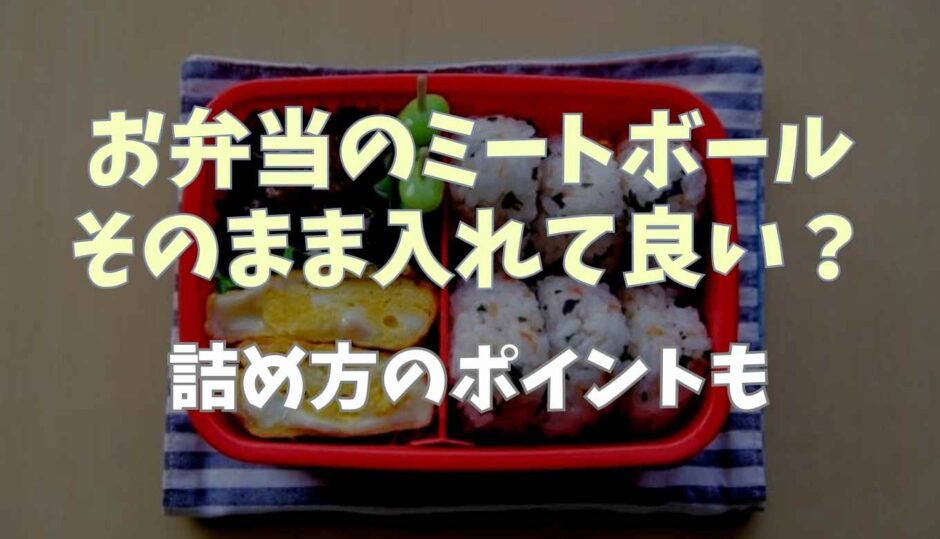 お弁当のミートボール
そのまま入れて良い？

詰め方のポイントも